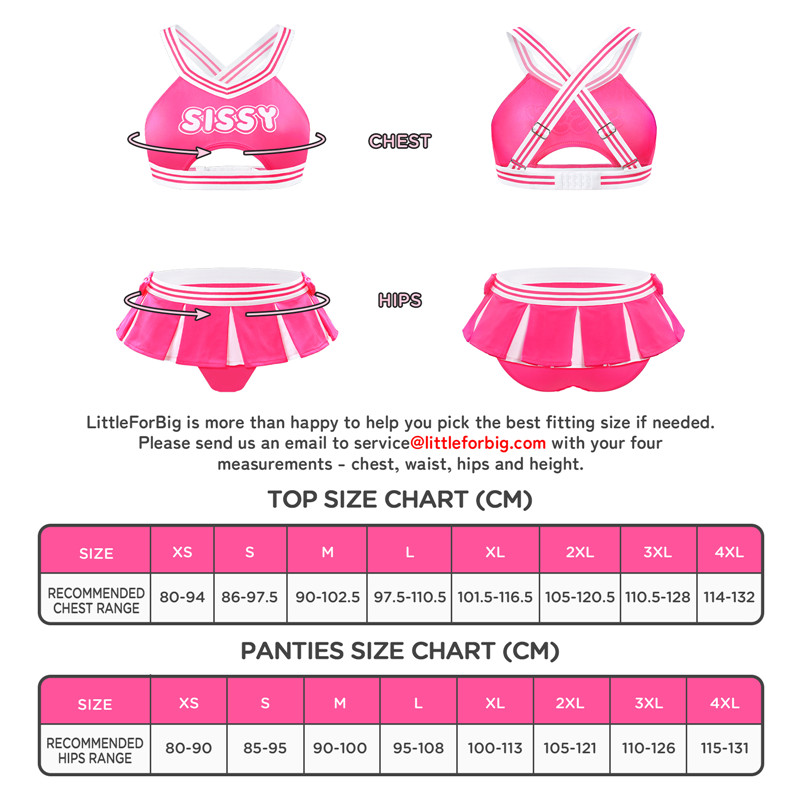 SISSY

CHEST

HIPS

LittleForBig is more than happy to help you pick the best fitting size if needed. Please send us an email to service@littleforbig.com with your four measurements - chest, waist, hips and height.

TOP SIZE CHART (CM)

| SIZE | XS | S | M | L | XL | 2XL | 3XL | 4XL |
|---|---|---|---|---|---|---|---|---|
| RECOMMENDED CHEST RANGE | 80-94 | 86-97.5 | 90-102.5 | 97.5-110.5 | 101.5-116.5 | 105-120.5 | 110.5-128 | 114-132 |

PANTIES SIZE CHART (CM)

| SIZE | XS | S | M | L | XL | 2XL | 3XL | 4XL |
|---|---|---|---|---|---|---|---|---|
| RECOMMENDED HIPS RANGE | 80-90 | 85-95 | 90-100 | 95-108 | 100-113 | 105-121 | 110-126 | 115-131 |